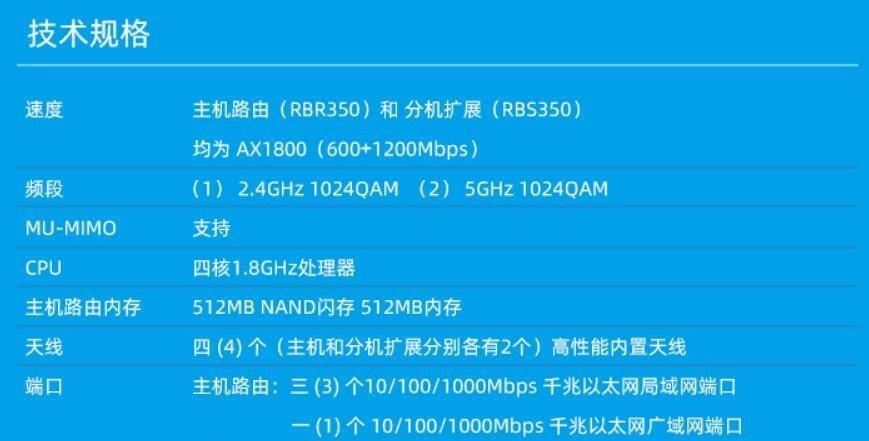 技术规格

| | |
|---|---|
| 速度 | 主机路由（RBR350）和 分机扩展（RBS350）均为 AX1800（600+1200Mbps） |
| 频段 | （1） 2.4GHz 1024QAM （2） 5GHz 1024QAM |
| MU-MIMO | 支持 |
| CPU | 四核1.8GHz处理器 |
| 主机路由内存 | 512MB NAND闪存 512MB内存 |
| 天线 | 四 (4) 个（主机和分机扩展分别各有2个）高性能内置天线 |
| 端口 | 主机路由：三 (3) 个10/100/1000Mbps 千兆以太网局域网端口 一 (1) 个 10/100/1000Mbps 千兆以太网广域网端口 |